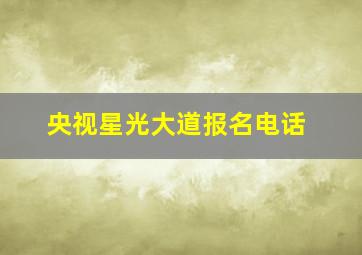 央视星光大道报名电话